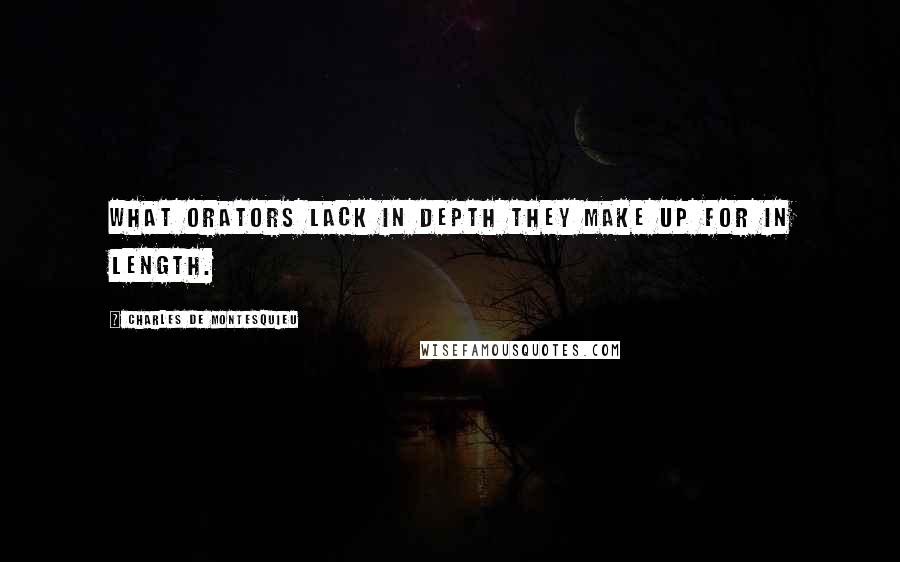 WHAT ORATORS LACK IN DEPTH THEY MAKE UP FOR IN LENGTH.

? CHARLES DE MONTESQUIEU

WISEFAMOUSQUOTES.COM